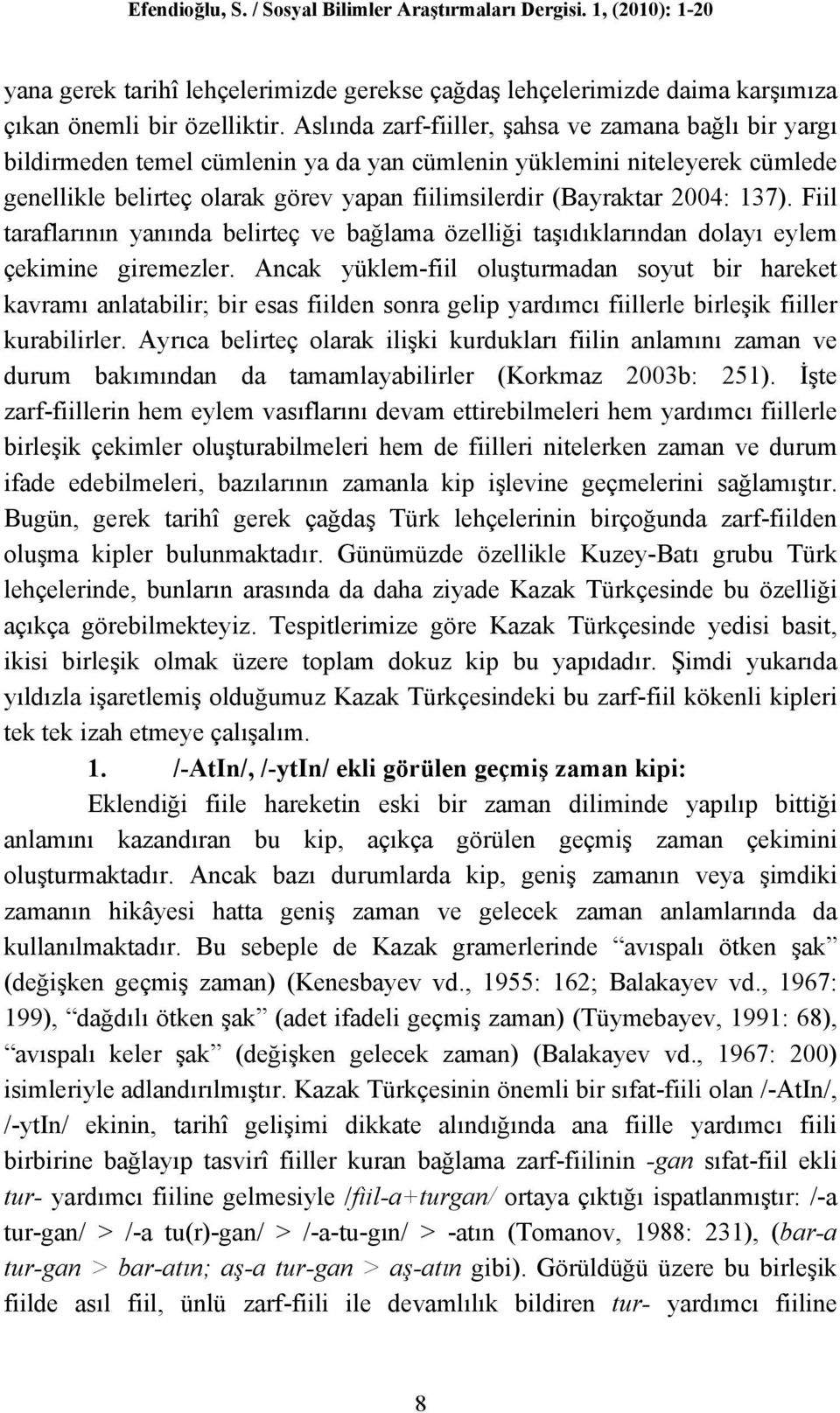 Efendioğlu, S. / Sosyal Bilimler Araştırmaları Dergisi. 1, (2010): 1-20

yana gerek tarihî lehçelerimizde gerekse çağdaş lehçelerimizde daima karşımıza çıkan önemli bir özelliktir. Aslında zarf-fiiller, şahsa ve zamana bağlı bir yargı bildirmeden temel cümlenin ya da yan cümlenin yüklemini niteleyerek cümlede genellikle belirteç olarak görev yapan fiilimsilerdir (Bayraktar 2004: 137). Fiil taraflarının yanında belirteç ve bağlama özelliği taşıdıklarından dolayı eylem çekimine giremezler. Ancak yüklem-fiil oluşturmadan soyut bir hareket kavramı anlatabilir; bir esas fiilden sonra gelip yardımcı fiillerle birleşik fiiller kurabilirler. Ayrıca belirteç olarak ilişki kurdukları fiilin anlamını zaman ve durum bakımından da tamamlayabilirler (Korkmaz 2003b: 251). İşte zarf-fiillerin hem eylem vasıflarını devam ettirebilmeleri hem yardımcı fiillerle birleşik çekimler oluşturabilmeleri hem de fiilleri nitelerken zaman ve durum ifade edebilmeleri, bazılarının zamanla kip işlevine geçmelerini sağlamıştır. Bugün, gerek tarihî gerek çağdaş Türk lehçelerinin birçoğunda zarf-fiilden oluşma kipler bulunmaktadır. Günümüzde özellikle Kuzey-Batı grubu Türk lehçelerinde, bunların arasında da daha ziyade Kazak Türkçesinde bu özelliği açıkça görebilmekteyiz. Tespitlerimize göre Kazak Türkçesinde yedisi basit, ikisi birleşik olmak üzere toplam dokuz kip bu yapıdadır. Şimdi yukarıda yıldızla işaretlemiş olduğumuz Kazak Türkçesindeki bu zarf-fiil kökenli kipleri tek tek izah etmeye çalışalım.

1. /-AtIn/, /-ytIn/ ekli görülen geçmiş zaman kipi:

Eklendiği fiile hareketin eski bir zaman diliminde yapılıp bittiği anlamını kazandıran bu kip, açıkça görülen geçmiş zaman çekimini oluşturmaktadır. Ancak bazı durumlarda kip, geniş zamanın veya şimdiki zamanın hikâyesi hatta geniş zaman ve gelecek zaman anlamlarında da kullanılmaktadır. Bu sebeple de Kazak gramerlerinde “avıspalı ötken şak” (değişken geçmiş zaman) (Kenesbayev vd., 1955: 162; Balakayev vd., 1967: 199), “dağdılı ötken şak” (adet ifadeli geçmiş zaman) (Tüymebayev, 1991: 68), “avıspalı keler şak” (değişken gelecek zaman) (Balakayev vd., 1967: 200) isimleriyle adlandırılmıştır. Kazak Türkçesinin önemli bir sıfat-fiili olan /-AtIn/, /-ytIn/ ekinin, tarihî gelişimi dikkate alındığında ana fiille yardımcı fiili birbirine bağlayıp tasvirî fiiller kuran bağlama zarf-fiilinin -gan sıfat-fiil ekli tur- yardımcı fiiline gelmesiyle /fiil-a+turgan/ ortaya çıktığı ispatlanmıştır: /-a tur-gan/ > /-a tu(r)-gan/ > /-a-tu-gın/ > -atın (Tomanov, 1988: 231), (bar-a tur-gan > bar-atın; aş-a tur-gan > aş-atın gibi). Görüldüğü üzere bu birleşik fiilde asıl fiil, ünlü zarf-fiili ile devamlılık bildiren tur- yardımcı fiiline

8